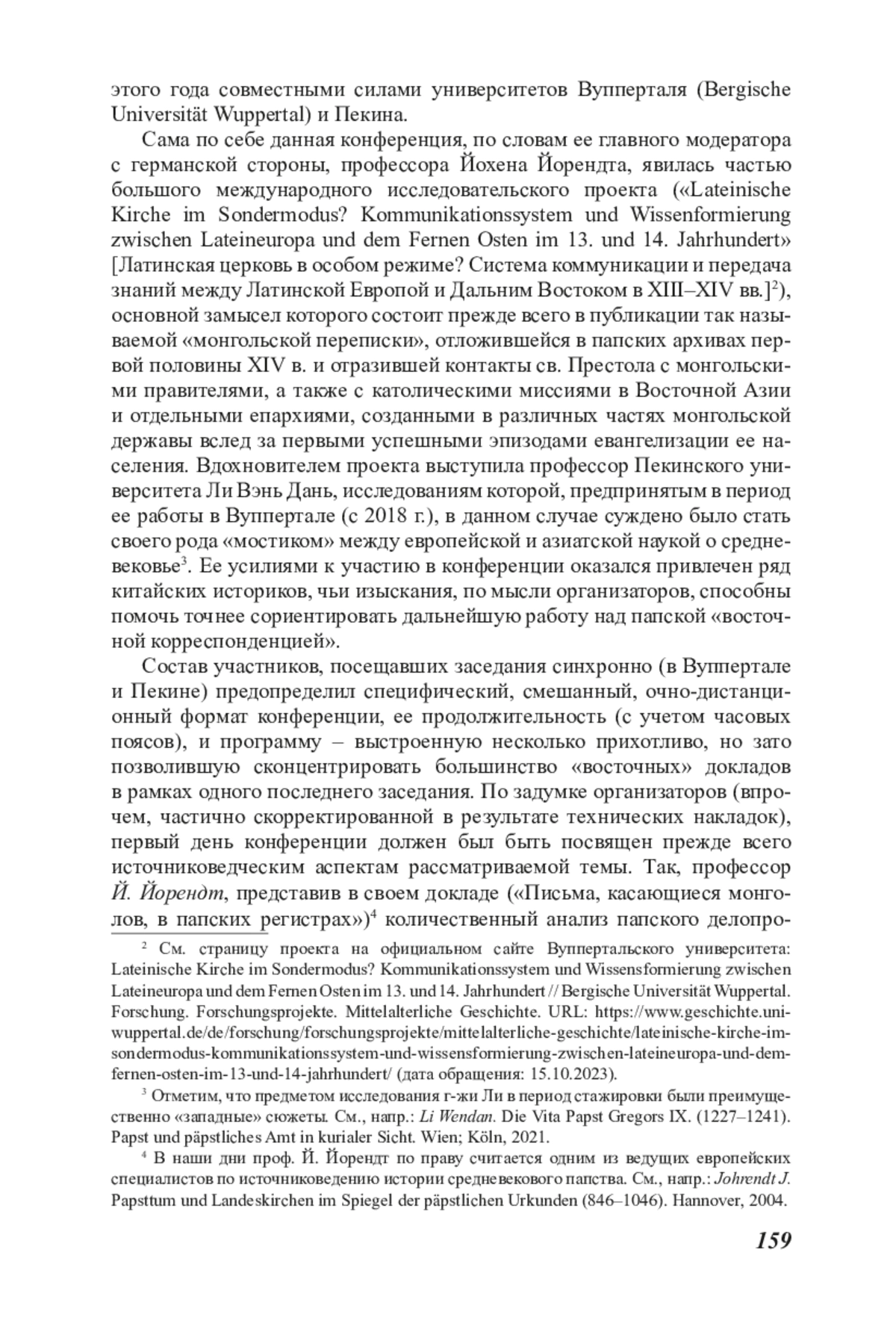 этого года совместными силами университетов Вупперталя (Bergische Universität Wuppertal) и Пекина.

Сама по себе данная конференция, по словам ее главного модератора с германской стороны, профессора Йохена Йорендта, явилась частью большого международного исследовательского проекта («Lateinische Kirche im Sondermodus? Kommunikationssystem und Wissenformierung zwischen Lateineuropa und dem Fernen Osten im 13. und 14. Jahrhundert» [Латинская церковь в особом режиме? Система коммуникации и передача знаний между Латинской Европой и Дальним Востоком в XIII–XIV вв.]$^2$), основной замысел которого состоит прежде всего в публикации так называемой «монгольской переписки», отложившейся в папских архивах первой половины XIV в. и отразившей контакты св. Престола с монгольскими правителями, а также с католическими миссиями в Восточной Азии и отдельными епархиями, созданными в различных частях монгольской державы вслед за первыми успешными эпизодами евангелизации ее населения. Вдохновителем проекта выступила профессор Пекинского университета Ли Вэнь Дань, исследованиям которой, предпринятым в период ее работы в Вуппертале (с 2018 г.), в данном случае суждено было стать своего рода «мостиком» между европейской и азиатской наукой о средневековье$^3$. Ее усилиями к участию в конференции оказался привлечен ряд китайских историков, чьи изыскания, по мысли организаторов, способны помочь точнее сориентировать дальнейшую работу над папской «восточной корреспонденцией».

Состав участников, посещавших заседания синхронно (в Вуппертале и Пекине) предопределил специфический, смешанный, очно-дистанционный формат конференции, ее продолжительность (с учетом часовых поясов), и программу – выстроенную несколько прихотливо, но зато позволившую сконцентрировать большинство «восточных» докладов в рамках одного последнего заседания. По задумке организаторов (впрочем, частично скорректированной в результате технических накладок), первый день конференции должен был быть посвящен прежде всего источниковедческим аспектам рассматриваемой темы. Так, профессор Й. Йорендт, представив в своем докладе («Письма, касающиеся монголов, в папских регистрах»)$^4$ количественный анализ папского делопро-

$^2$ См. страницу проекта на официальном сайте Вуппертальского университета: Lateinische Kirche im Sondermodus? Kommunikationssystem und Wissensformierung zwischen Lateineuropa und dem Fernen Osten im 13. und 14. Jahrhundert // Bergische Universität Wuppertal. Forschung. Forschungsprojekte. Mittelalterliche Geschichte. URL: https://www.geschichte.uni-wuppertal.de/de/forschung/forschungsprojekte/mittelalterliche-geschichte/lateinische-kirche-im-sondermodus-kommunikationssystem-und-wissensformierung-zwischen-lateineuropa-und-dem-fernen-osten-im-13-und-14-jahrhundert/ (дата обращения: 15.10.2023).

$^3$ Отметим, что предметом исследования г-жи Ли в период стажировки были преимущественно «западные» сюжеты. См., напр.: Li Wendan. Die Vita Papst Gregors IX. (1227–1241). Papst und päpstliches Amt in kurialer Sicht. Wien; Köln, 2021.

$^4$ В наши дни проф. Й. Йорендт по праву считается одним из ведущих европейских специалистов по источниковедению истории средневекового папства. См., напр.: Johrendt J. Papsttum und Landeskirchen im Spiegel der päpstlichen Urkunden (846–1046). Hannover, 2004.

159